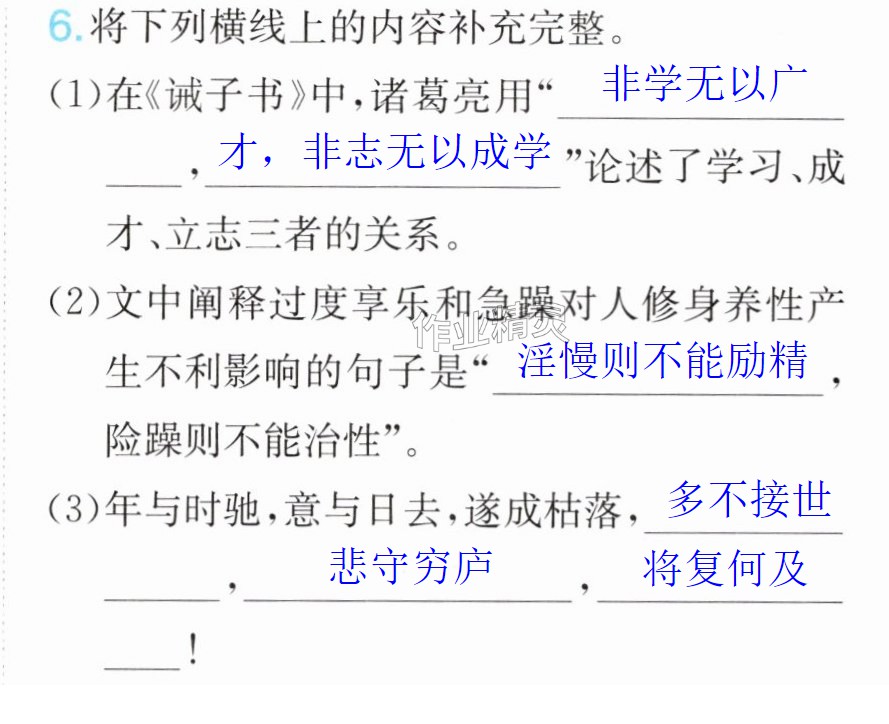 6.将下列横线上的内容补充完整。

(1)在《诫子书》中,诸葛亮用“非学无以广才,非志无以成学”论述了学习、成才、立志三者的关系。

(2)文中阐释过度享乐和急躁对人修身养性产生不利影响的句子是“淫慢则不能励精,险躁则不能治性”。

(3)年与时驰,意与日去,遂成枯落,多不接世,悲守穷庐,将复何及!

作业精灵